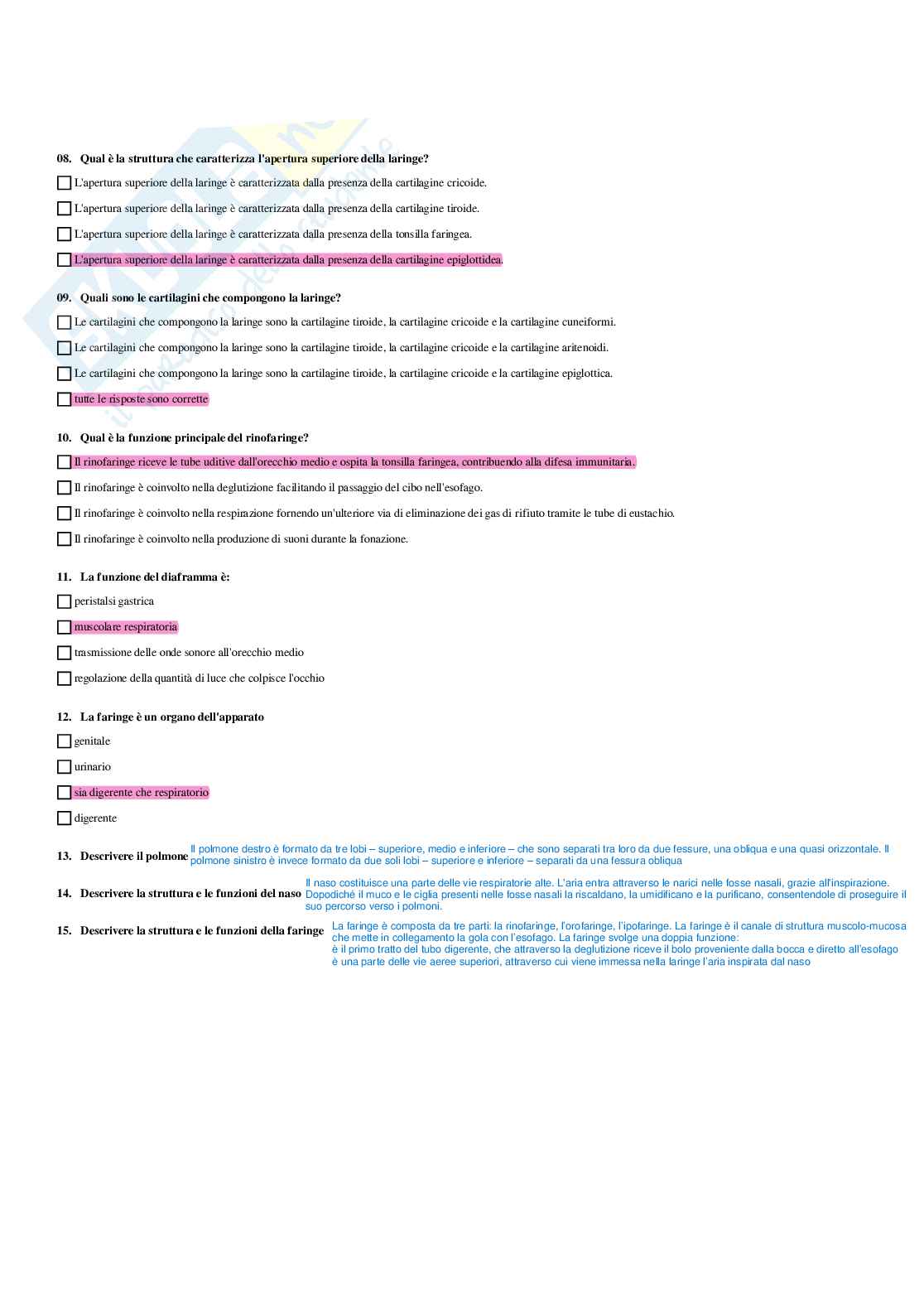 08. Qual è la struttura che caratterizza l'apertura superiore della laringe?

L'apertura superiore della laringe è caratterizzata dalla presenza della cartilagine cricoide.

L'apertura superiore della laringe è caratterizzata dalla presenza della cartilagine tiroide.

L'apertura superiore della laringe è caratterizzata dalla presenza della tonsilla faringea.

L'apertura superiore della laringe è caratterizzata dalla presenza della cartilagine epiglottidea.

09. Quali sono le cartilagini che compongono la laringe?

Le cartilagini che compongono la laringe sono la cartilagine tiroide, la cartilagine cricoide e la cartilagine cuneiformi.

Le cartilagini che compongono la laringe sono la cartilagine tiroide, la cartilagine cricoide e la cartilagine aritenoidi.

Le cartilagini che compongono la laringe sono la cartilagine tiroide, la cartilagine cricoide e la cartilagine epiglottica.

tutte le risposte sono corrette

10. Qual è la funzione principale del rinofaringe?

Il rinofaringe riceve le tube uditive dall'orecchio medio e ospita la tonsilla faringea, contribuendo alla difesa immunitaria.

Il rinofaringe è coinvolto nella deglutizione facilitando il passaggio del cibo nell'esofago.

Il rinofaringe è coinvolto nella respirazione fornendo un'ulteriore via di eliminazione dei gas di rifiuto tramite le tube di eustachio.

Il rinofaringe è coinvolto nella produzione di suoni durante la fonazione.

11. La funzione del diaframma è:

peristalsi gastrica

muscolare respiratoria

trasmissione delle onde sonore all'orecchio medio

regolazione della quantità di luce che colpisce l'occhio

12. La faringe è un organo dell'apparato

genitale

urinario

sia digerente che respiratorio

digerente

13. Descrivere il polmone Il polmone destro è formato da tre lobi – superiore, medio e inferiore – che sono separati tra loro da due fessure, una obliqua e una quasi orizzontale. Il polmone sinistro è invece formato da due soli lobi – superiore e inferiore – separati da una fessura obliqua

14. Descrivere la struttura e le funzioni del naso Il naso costituisce una parte delle vie respiratorie alte. L'aria entra attraverso le narici nelle fosse nasali, grazie all'inspirazione. Dopodiché il muco e le ciglia presenti nelle fosse nasali la riscaldano, la umidificano e la purificano, consentendole di proseguire il suo percorso verso i polmoni.

15. Descrivere la struttura e le funzioni della faringe La faringe è composta da tre parti: la rinofaringe, l'orofaringe, l'ipofaringe. La faringe è il canale di struttura muscolo-mucosa che mette in collegamento la gola con l'esofago. La faringe svolge una doppia funzione:
è il primo tratto del tubo digerente, che attraverso la deglutizione riceve il bolo proveniente dalla bocca e diretto all'esofago
è una parte delle vie aeree superiori, attraverso cui viene immessa nella laringe l'aria inspirata dal naso